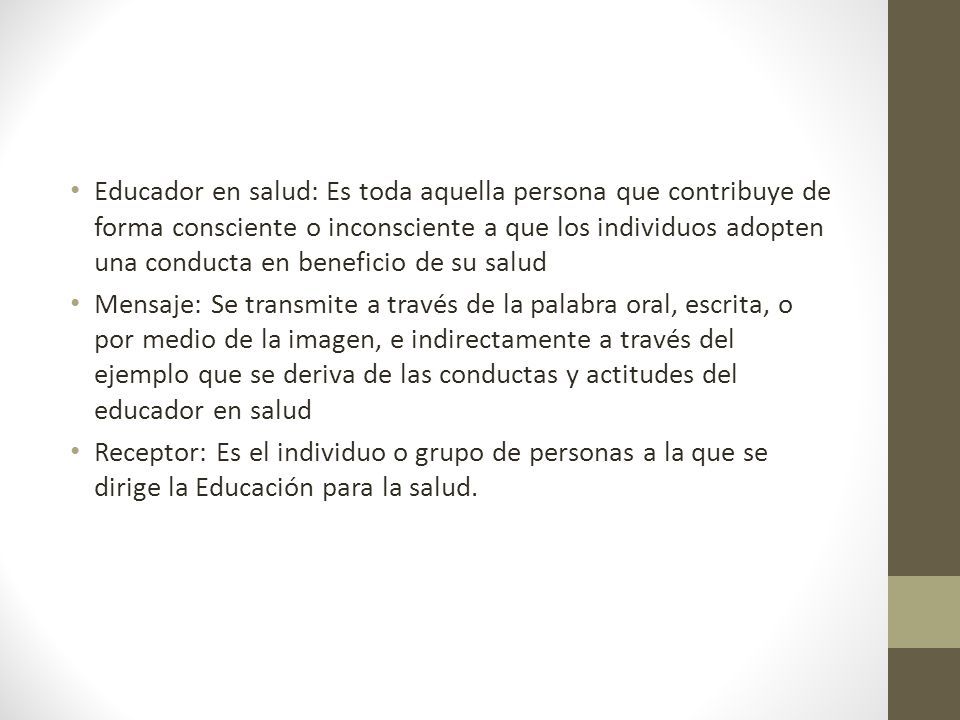 • Educador en salud: Es toda aquella persona que contribuye de forma consciente o inconsciente a que los individuos adopten una conducta en beneficio de su salud

• Mensaje: Se transmite a través de la palabra oral, escrita, o por medio de la imagen, e indirectamente a través del ejemplo que se deriva de las conductas y actitudes del educador en salud

• Receptor: Es el individuo o grupo de personas a la que se dirige la Educación para la salud.